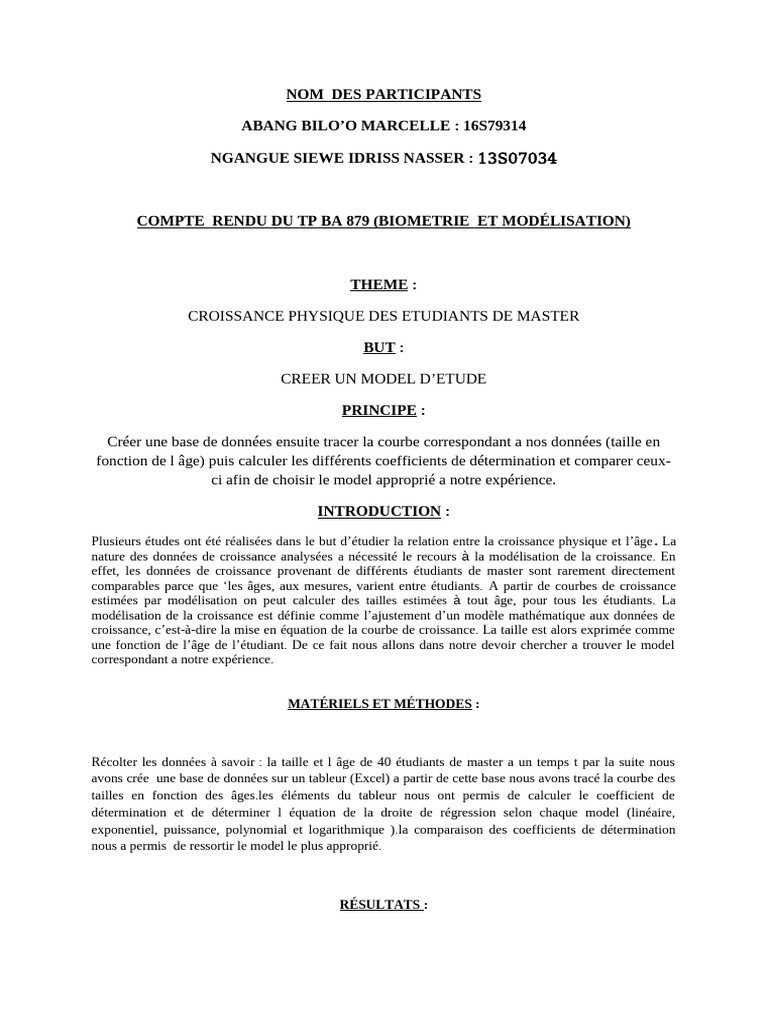 NOM DES PARTICIPANTS

ABANG BILO'O MARCELLE : 16S79314

NGANGUE SIEWE IDRISS NASSER : 13S07034

COMPTE RENDU DU TP BA 879 (BIOMETRIE ET MODÉLISATION)

THEME :

CROISSANCE PHYSIQUE DES ETUDIANTS DE MASTER

BUT :

CREER UN MODEL D'ETUDE

PRINCIPE :

Créer une base de données ensuite tracer la courbe correspondant a nos données (taille en fonction de l âge) puis calculer les différents coefficients de détermination et comparer ceux-ci afin de choisir le model approprié a notre expérience.

INTRODUCTION :

Plusieurs études ont été réalisées dans le but d'étudier la relation entre la croissance physique et l'âge. La nature des données de croissance analysées a nécessité le recours à la modélisation de la croissance. En effet, les données de croissance provenant de différents étudiants de master sont rarement directement comparables parce que 'les âges, aux mesures, varient entre étudiants. A partir de courbes de croissance estimées par modélisation on peut calculer des tailles estimées à tout âge, pour tous les étudiants. La modélisation de la croissance est définie comme l'ajustement d'un modèle mathématique aux données de croissance, c'est-à-dire la mise en équation de la courbe de croissance. La taille est alors exprimée comme une fonction de l'âge de l'étudiant. De ce fait nous allons dans notre devoir chercher a trouver le model correspondant a notre expérience.

MATÉRIELS ET MÉTHODES :

Récolter les données à savoir : la taille et l âge de 40 étudiants de master a un temps t par la suite nous avons crée une base de données sur un tableur (Excel) a partir de cette base nous avons tracé la courbe des tailles en fonction des âges.les éléments du tableur nous ont permis de calculer le coefficient de détermination et de déterminer l équation de la droite de régression selon chaque model (linéaire, exponentiel, puissance, polynomial et logarithmique ).la comparaison des coefficients de détermination nous a permis de ressortir le model le plus approprié.

RÉSULTATS :